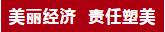 美丽经济 责任塑美